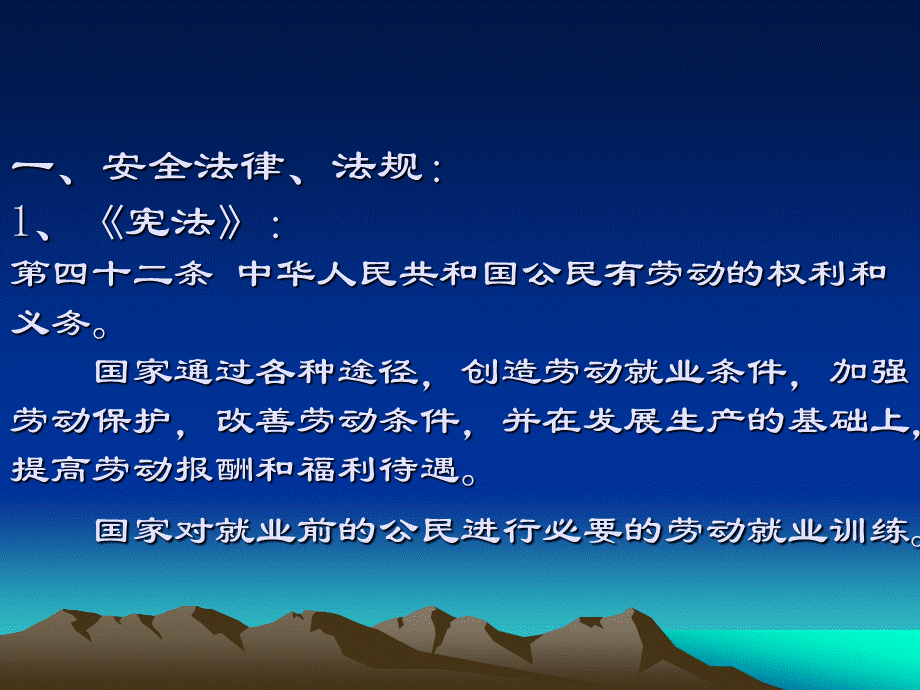 一、安全法律、法规：
1、《宪法》：
第四十二条 中华人民共和国公民有劳动的权利和义务。

国家通过各种途径，创造劳动就业条件，加强劳动保护，改善劳动条件，并在发展生产的基础上，提高劳动报酬和福利待遇。

国家对就业前的公民进行必要的劳动就业训练。